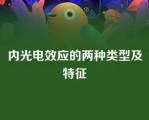 内光电效应的两种类型及特征